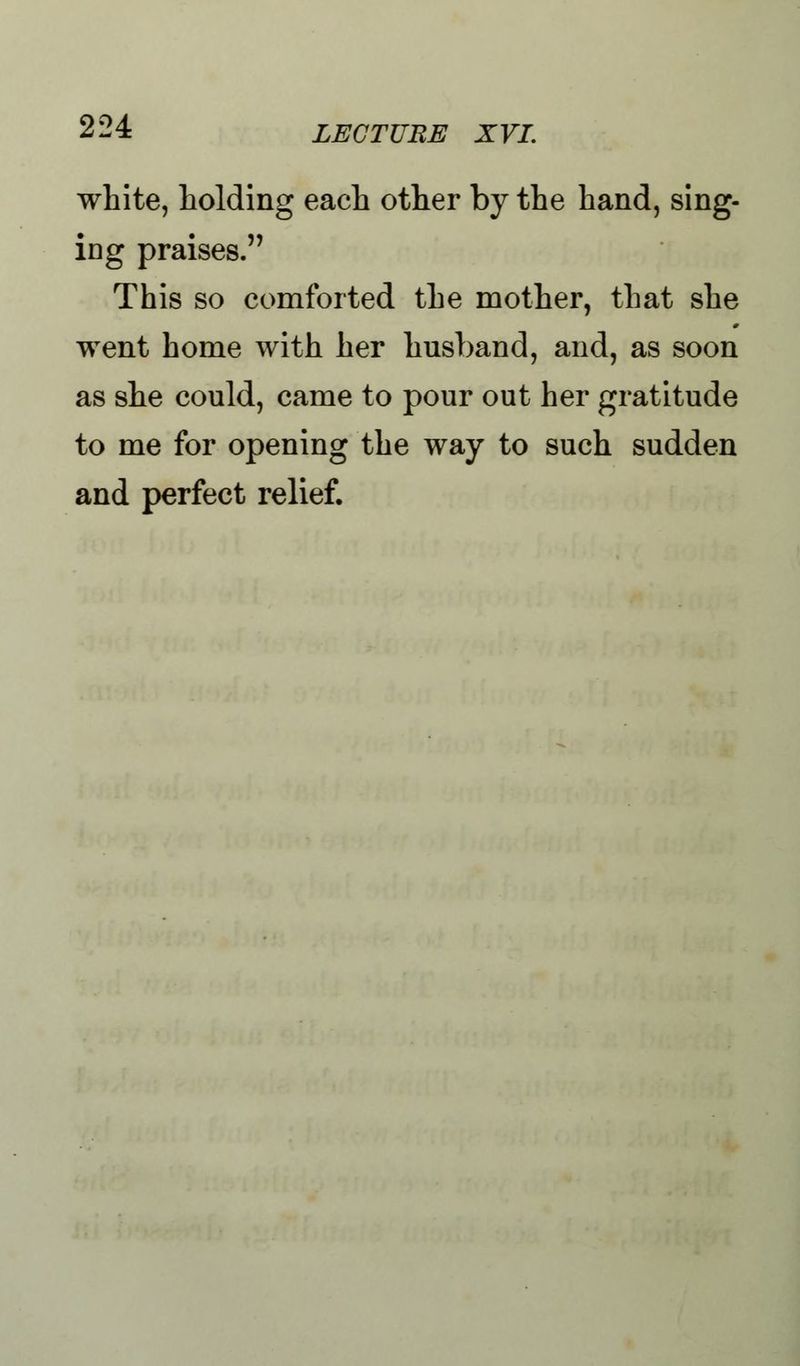 224 LECTURE XVI.

white, holding each other by the hand, singing praises."

This so comforted the mother, that she went home with her husband, and, as soon as she could, came to pour out her gratitude to me for opening the way to such sudden and perfect relief.